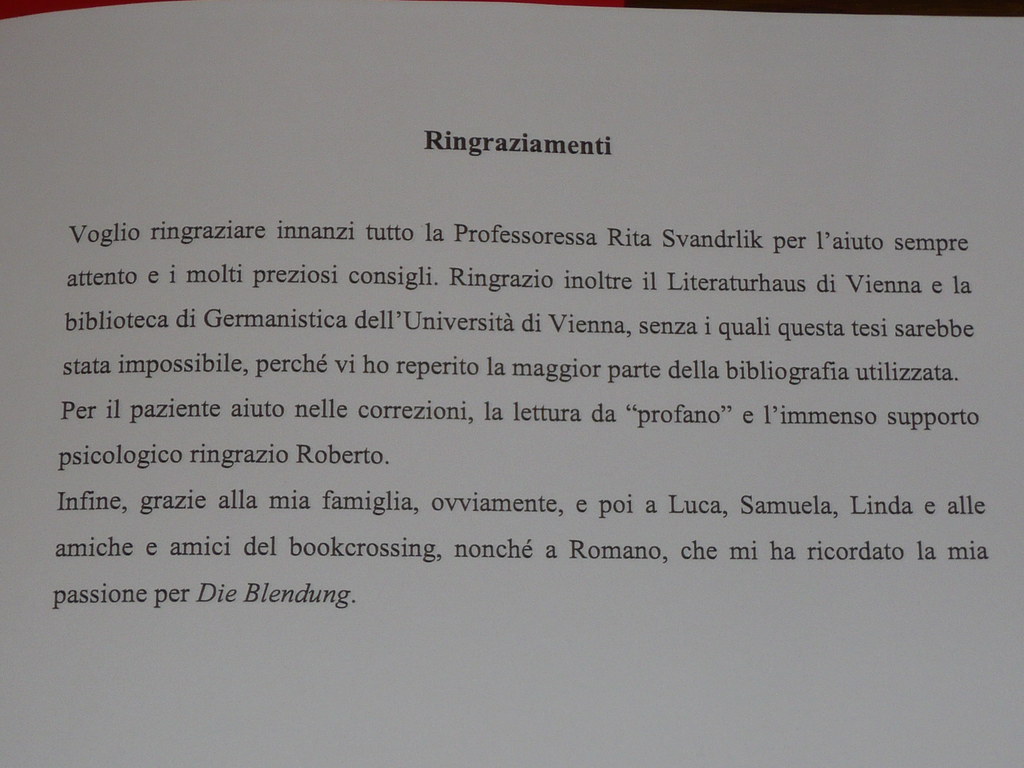 Ringraziamenti

Voglio ringraziare innanzi tutto la Professoressa Rita Svandrlik per l'aiuto sempre attento e i molti preziosi consigli. Ringrazio inoltre il Literaturhaus di Vienna e la biblioteca di Germanistica dell'Università di Vienna, senza i quali questa tesi sarebbe stata impossibile, perché vi ho reperito la maggior parte della bibliografia utilizzata. Per il paziente aiuto nelle correzioni, la lettura da "profano" e l'immenso supporto psicologico ringrazio Roberto.

Infine, grazie alla mia famiglia, ovviamente, e poi a Luca, Samuela, Linda e alle amiche e amici del bookcrossing, nonché a Romano, che mi ha ricordato la mia passione per Die Blendung.